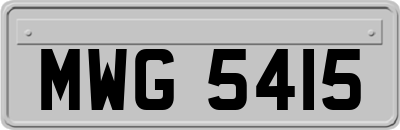 MWG 5415